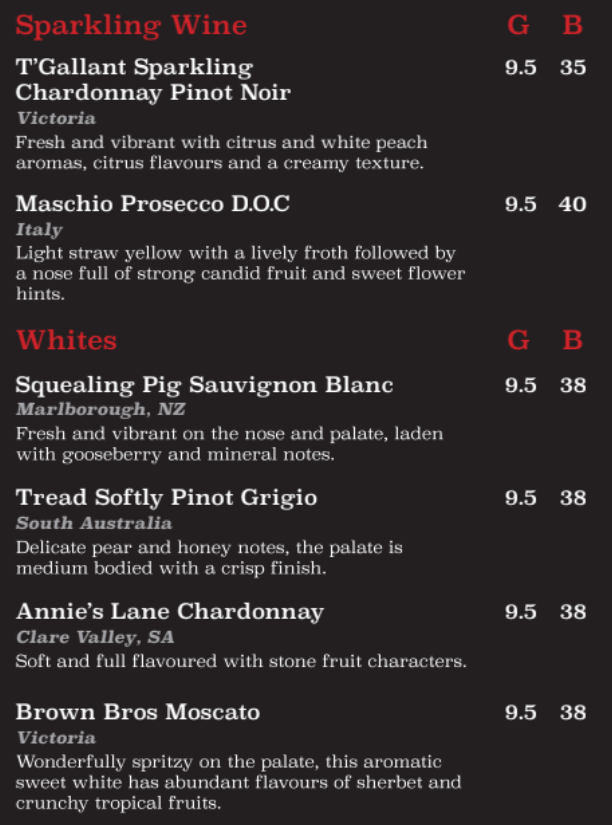 Sparkling Wine G B

T'Gallant Sparkling Chardonnay Pinot Noir 9.5 35
Victoria
Fresh and vibrant with citrus and white peach aromas, citrus flavours and a creamy texture.

Maschio Prosecco D.O.C 9.5 40
Italy
Light straw yellow with a lively froth followed by a nose full of strong candid fruit and sweet flower hints.

Whites G B

Squealing Pig Sauvignon Blanc 9.5 38
Marlborough, NZ
Fresh and vibrant on the nose and palate, laden with gooseberry and mineral notes.

Tread Softly Pinot Grigio 9.5 38
South Australia
Delicate pear and honey notes, the palate is medium bodied with a crisp finish.

Annie's Lane Chardonnay 9.5 38
Clare Valley, SA
Soft and full flavoured with stone fruit characters.

Brown Bros Moscato 9.5 38
Victoria
Wonderfully spritzy on the palate, this aromatic sweet white has abundant flavours of sherbet and crunchy tropical fruits.